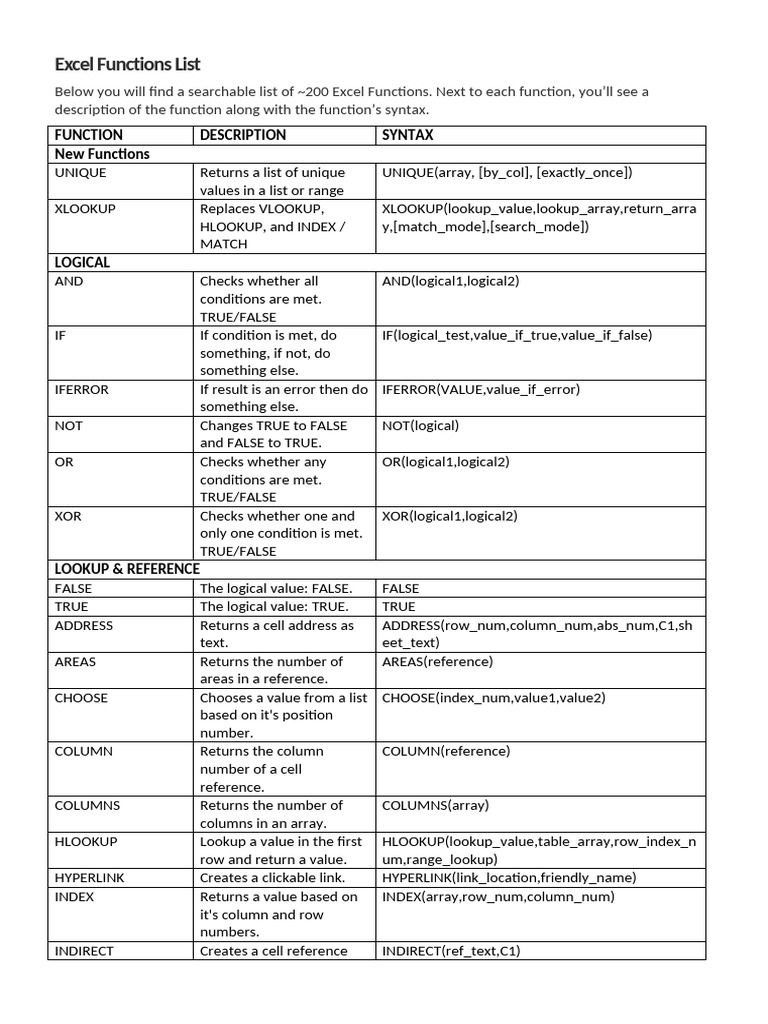 Excel Functions List

Below you will find a searchable list of ~200 Excel Functions. Next to each function, you'll see a description of the function along with the function's syntax.

| FUNCTION | DESCRIPTION | SYNTAX |
|---|---|---|
| New Functions | | |
| UNIQUE | Returns a list of unique values in a list or range | UNIQUE(array, [by_col], [exactly_once]) |
| XLOOKUP | Replaces VLOOKUP, HLOOKUP, and INDEX / MATCH | XLOOKUP(lookup_value,lookup_array,return_array,[match_mode],[search_mode]) |
| LOGICAL | | |
| AND | Checks whether all conditions are met. TRUE/FALSE | AND(logical1,logical2) |
| IF | If condition is met, do something, if not, do something else. | IF(logical_test,value_if_true,value_if_false) |
| IFERROR | If result is an error then do something else. | IFERROR(VALUE,value_if_error) |
| NOT | Changes TRUE to FALSE and FALSE to TRUE. | NOT(logical) |
| OR | Checks whether any conditions are met. TRUE/FALSE | OR(logical1,logical2) |
| XOR | Checks whether one and only one condition is met. TRUE/FALSE | XOR(logical1,logical2) |
| LOOKUP & REFERENCE | | |
| FALSE | The logical value: FALSE. | FALSE |
| TRUE | The logical value: TRUE. | TRUE |
| ADDRESS | Returns a cell address as text. | ADDRESS(row_num,column_num,abs_num,C1,sheet_text) |
| AREAS | Returns the number of areas in a reference. | AREAS(reference) |
| CHOOSE | Chooses a value from a list based on it's position number. | CHOOSE(index_num,value1,value2) |
| COLUMN | Returns the column number of a cell reference. | COLUMN(reference) |
| COLUMNS | Returns the number of columns in an array. | COLUMNS(array) |
| HLOOKUP | Lookup a value in the first row and return a value. | HLOOKUP(lookup_value,table_array,row_index_num,range_lookup) |
| HYPERLINK | Creates a clickable link. | HYPERLINK(link_location,friendly_name) |
| INDEX | Returns a value based on it's column and row numbers. | INDEX(array,row_num,column_num) |
| INDIRECT | Creates a cell reference | INDIRECT(ref_text,C1) |